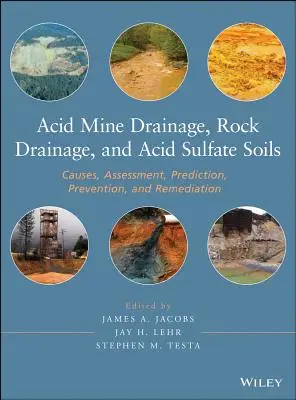 Acid Mine Drainage, Rock Drainage, and Acid Sulfate Soils

Causes, Assessment, Prediction, Prevention, and Remediation

Edited by
JAMES A. JACOBS
JAY H. LEHR
STEPHEN M. TESTA

WILEY